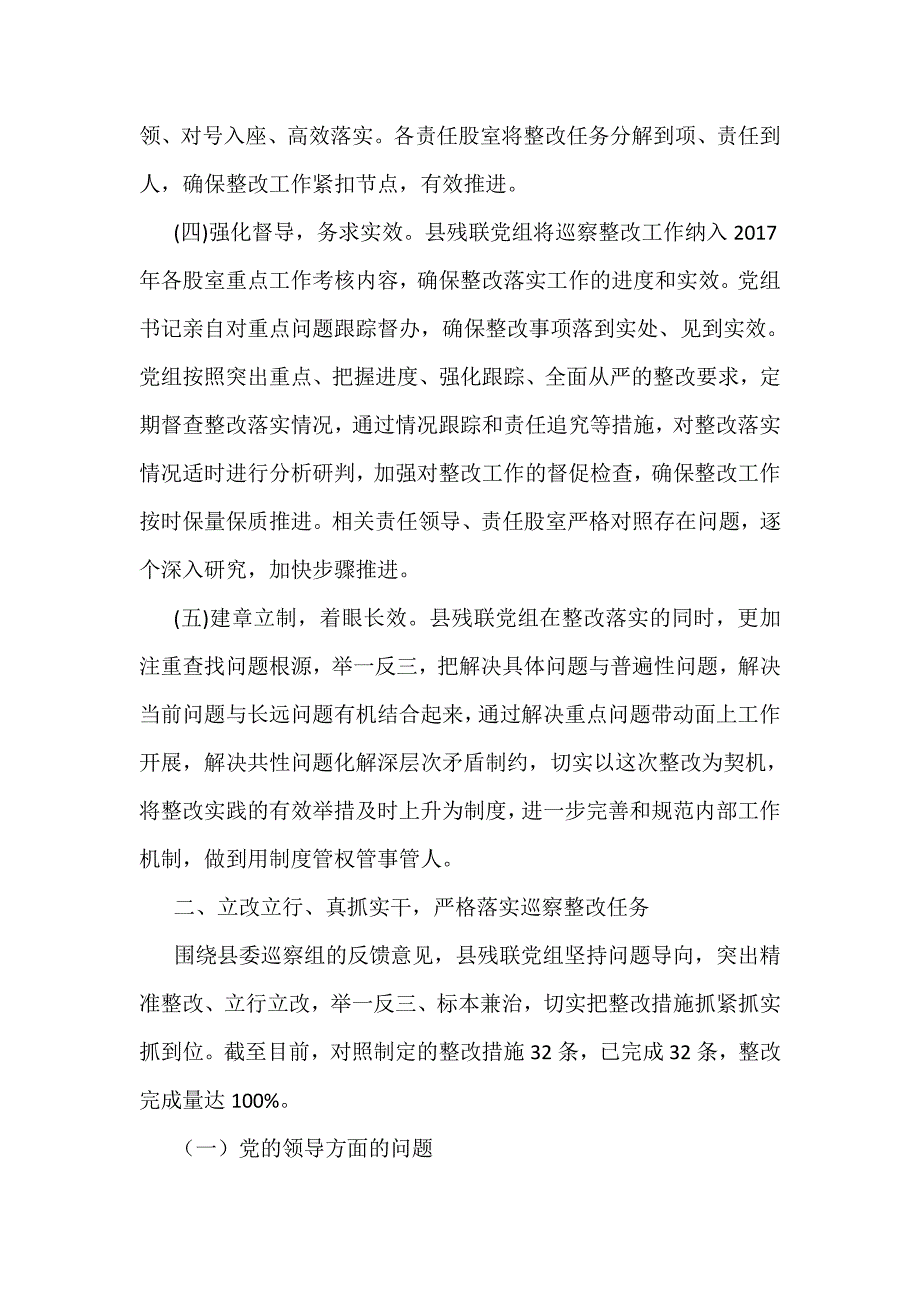 领、对号入座、高效落实。各责任股室将整改任务分解到项、责任到人，确保整改工作紧扣节点，有效推进。

(四)强化督导，务求实效。县残联党组将巡察整改工作纳入2017年各股室重点工作考核内容，确保整改落实工作的进度和实效。党组书记亲自对重点问题跟踪督办，确保整改事项落到实处、见到实效。党组按照突出重点、把握进度、强化跟踪、全面从严的整改要求，定期督查整改落实情况，通过情况跟踪和责任追究等措施，对整改落实情况适时进行分析研判，加强对整改工作的督促检查，确保整改工作按时保量保质推进。相关责任领导、责任股室严格对照存在问题，逐个深入研究，加快步骤推进。

(五)建章立制，着眼长效。县残联党组在整改落实的同时，更加注重查找问题根源，举一反三，把解决具体问题与普遍性问题，解决当前问题与长远问题有机结合起来，通过解决重点问题带动面上工作开展，解决共性问题化解深层次矛盾制约，切实以这次整改为契机，将整改实践的有效举措及时上升为制度，进一步完善和规范内部工作机制，做到用制度管权管事管人。

二、立改立行、真抓实干，严格落实巡察整改任务

围绕县委巡察组的反馈意见，县残联党组坚持问题导向，突出精准整改、立行立改，举一反三、标本兼治，切实把整改措施抓紧抓实抓到位。截至目前，对照制定的整改措施32条，已完成32条，整改完成量达100%。

（一）党的领导方面的问题